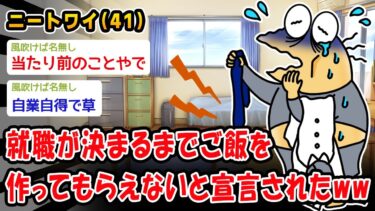 ニートワイ(41)

風吹けば名無し
当たり前のことやで

風吹けば名無し
自業自得で草

就職が決まるまでご飯を作ってもらえないと宣言されたww